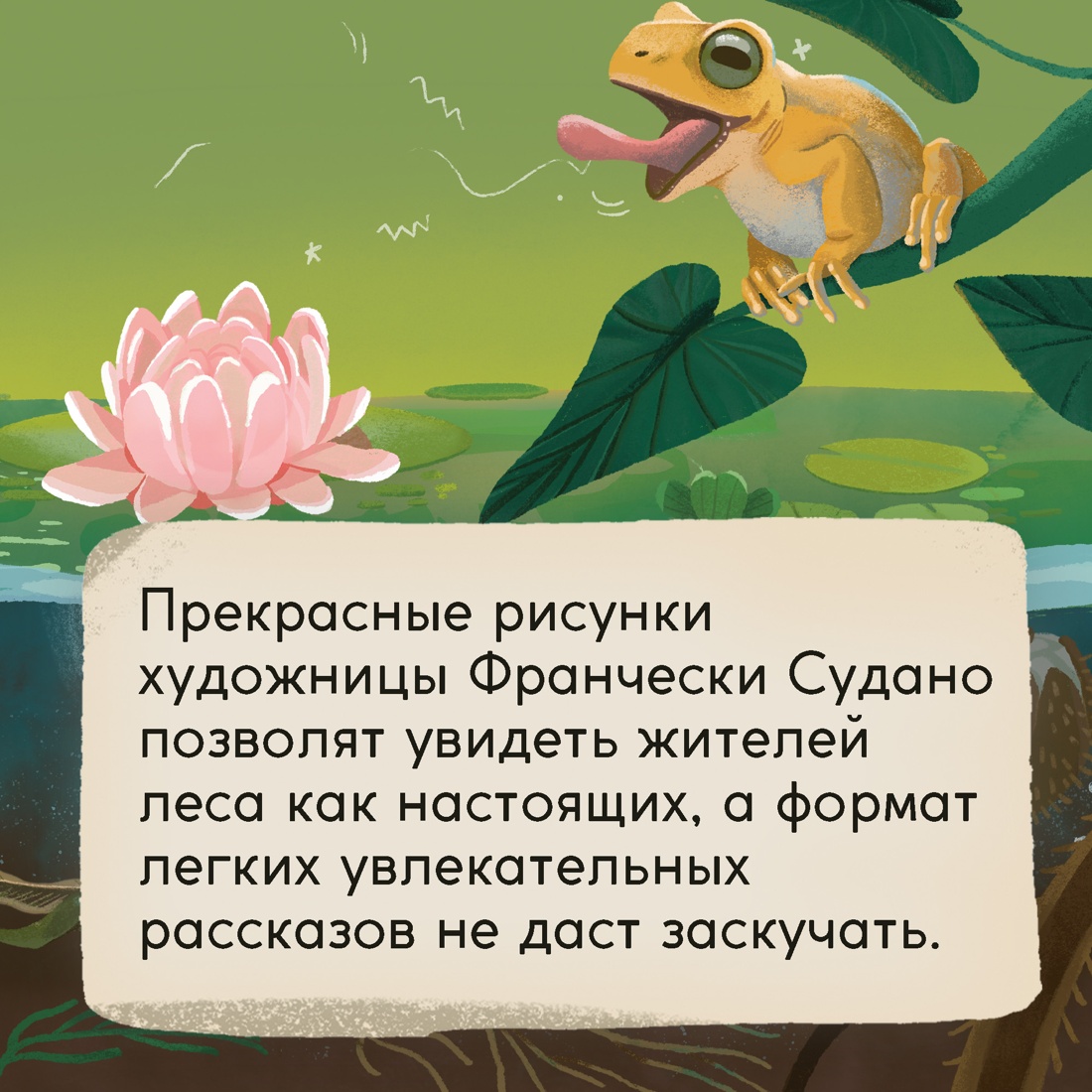 Прекрасные рисунки художницы Франчески Судано позволят увидеть жителей леса как настоящих, а формат легких увлекательных рассказов не даст заскучать.